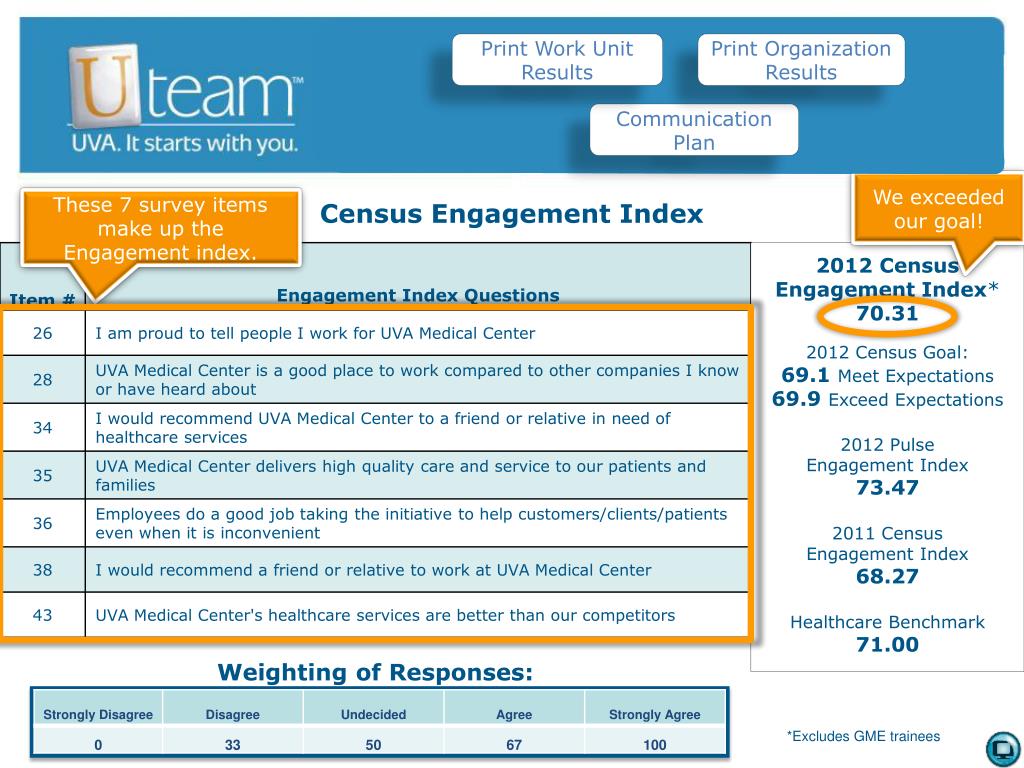 Uteam™
UVA. It starts with you.

Print Work Unit Results

Print Organization Results

Communication Plan

These 7 survey items make up the Engagement index.

Census Engagement Index

We exceeded our goal!

| Item # | Engagement Index Questions |
|---|---|
| 26 | I am proud to tell people I work for UVA Medical Center |
| 28 | UVA Medical Center is a good place to work compared to other companies I know or have heard about |
| 34 | I would recommend UVA Medical Center to a friend or relative in need of healthcare services |
| 35 | UVA Medical Center delivers high quality care and service to our patients and families |
| 36 | Employees do a good job taking the initiative to help customers/clients/patients even when it is inconvenient |
| 38 | I would recommend a friend or relative to work at UVA Medical Center |
| 43 | UVA Medical Center's healthcare services are better than our competitors |

2012 Census Engagement Index*
70.31

2012 Census Goal:
69.1 Meet Expectations
69.9 Exceed Expectations

2012 Pulse Engagement Index
73.47

2011 Census Engagement Index
68.27

Healthcare Benchmark
71.00

Weighting of Responses:

| Strongly Disagree | Disagree | Undecided | Agree | Strongly Agree |
|---|---|---|---|---|
| 0 | 33 | 50 | 67 | 100 |

*Excludes GME trainees